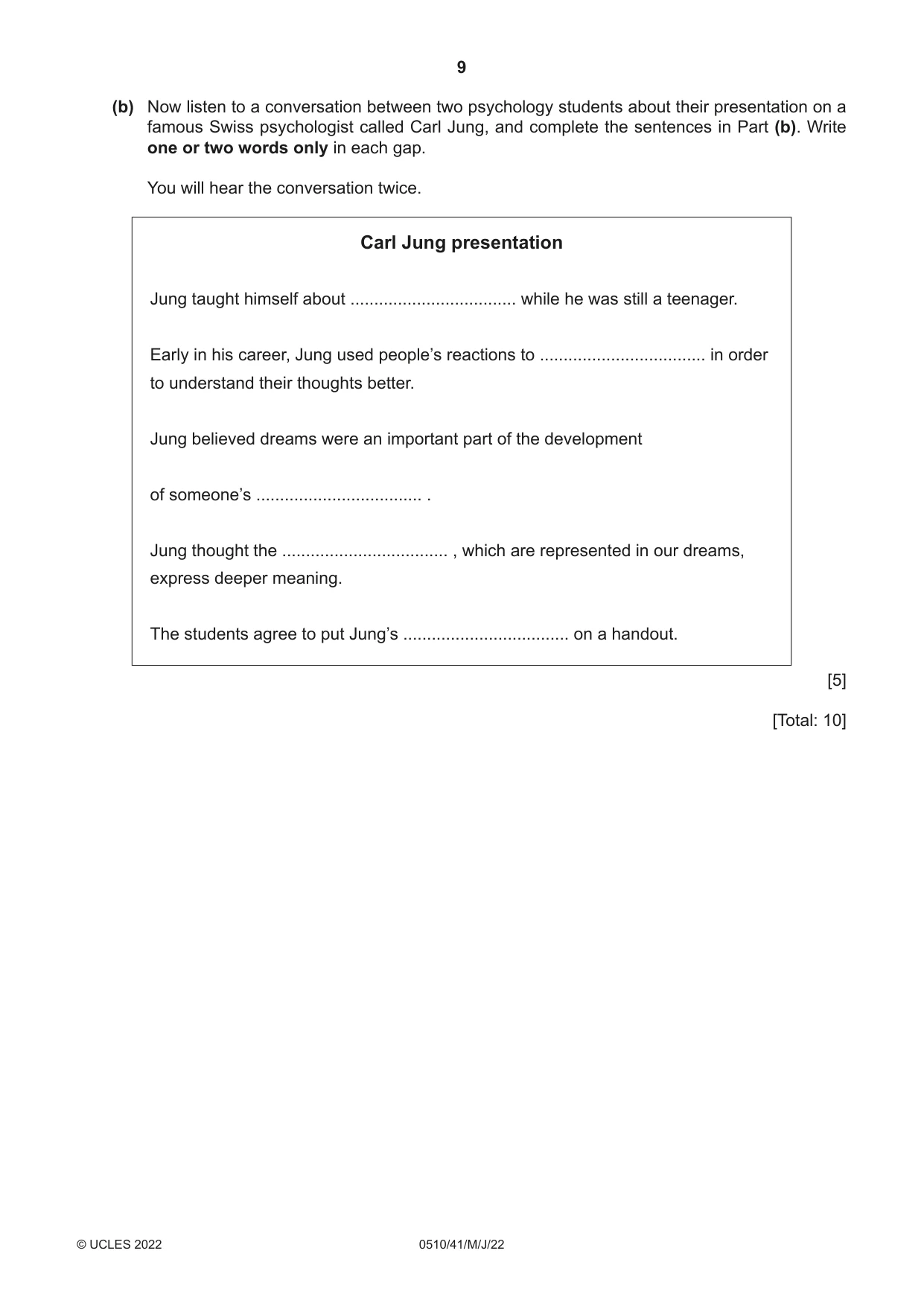 9

(b) Now listen to a conversation between two psychology students about their presentation on a famous Swiss psychologist called Carl Jung, and complete the sentences in Part (b). Write one or two words only in each gap.

You will hear the conversation twice.

Carl Jung presentation

Jung taught himself about ____ while he was still a teenager.

Early in his career, Jung used people's reactions to ____ in order to understand their thoughts better.

Jung believed dreams were an important part of the development

of someone's ____ .

Jung thought the ____ , which are represented in our dreams, express deeper meaning.

The students agree to put Jung's ____ on a handout.

[5]

[Total: 10]

© UCLES 2022 0510/41/M/J/22